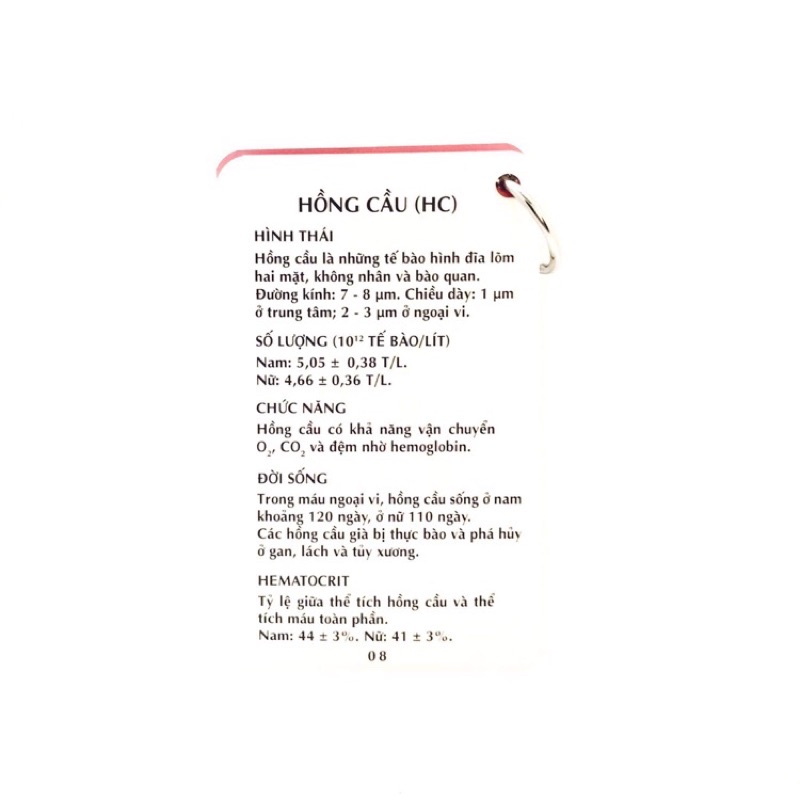 HỒNG CẦU (HC)

HÌNH THÁI

Hồng cầu là những tế bào hình đĩa lõm hai mặt, không nhân và bào quan. Đường kính: 7 - 8 µm. Chiều dày: 1 µm ở trung tâm; 2 - 3 µm ở ngoại vi.

SỐ LƯỢNG ($10^{12}$ TẾ BÀO/LÍT)

Nam: 5,05 ± 0,38 T/L.
Nữ: 4,66 ± 0,36 T/L.

CHỨC NĂNG

Hồng cầu có khả năng vận chuyển $O_2$, $CO_2$ và đệm nhờ hemoglobin.

ĐỜI SỐNG

Trong máu ngoại vi, hồng cầu sống ở nam khoảng 120 ngày, ở nữ 110 ngày.
Các hồng cầu già bị thực bào và phá hủy ở gan, lách và tủy xương.

HEMATOCRIT

Tỷ lệ giữa thể tích hồng cầu và thể tích máu toàn phần.
Nam: 44 ± 3%. Nữ: 41 ± 3%.

08